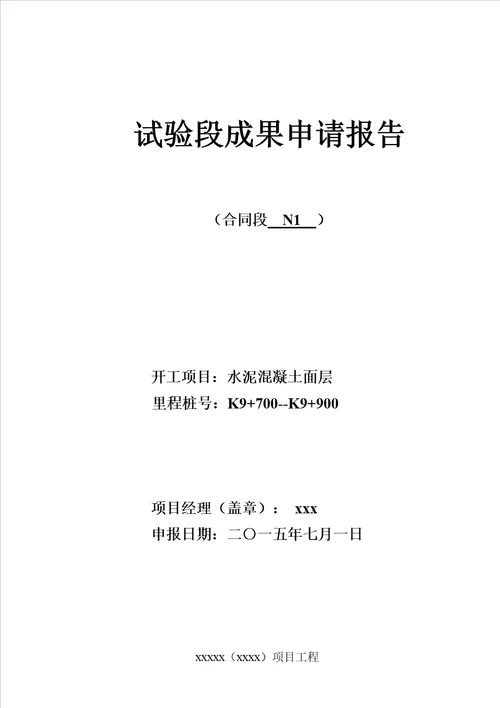 试验段成果申请报告

（合同段 N1 ）

开工项目：水泥混凝土面层
里程桩号：K9+700--K9+900

项目经理（盖章）： xxx
申报日期：二〇一五年七月一日

xxxxx（xxxx）项目工程